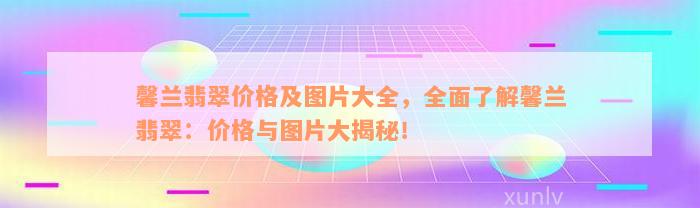 馨兰翡翠价格及图片大全，全面了解馨兰翡翠：价格与图片大揭秘！

xunlv